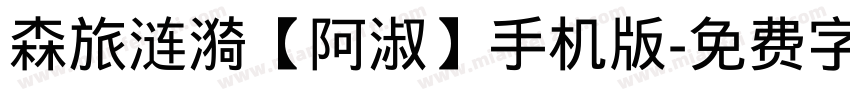 森旅涟漪【阿淑】手机版-免费字